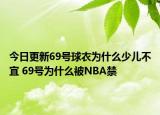 今日更新69号球衣为什么少儿不宜 69号为什么被NBA禁